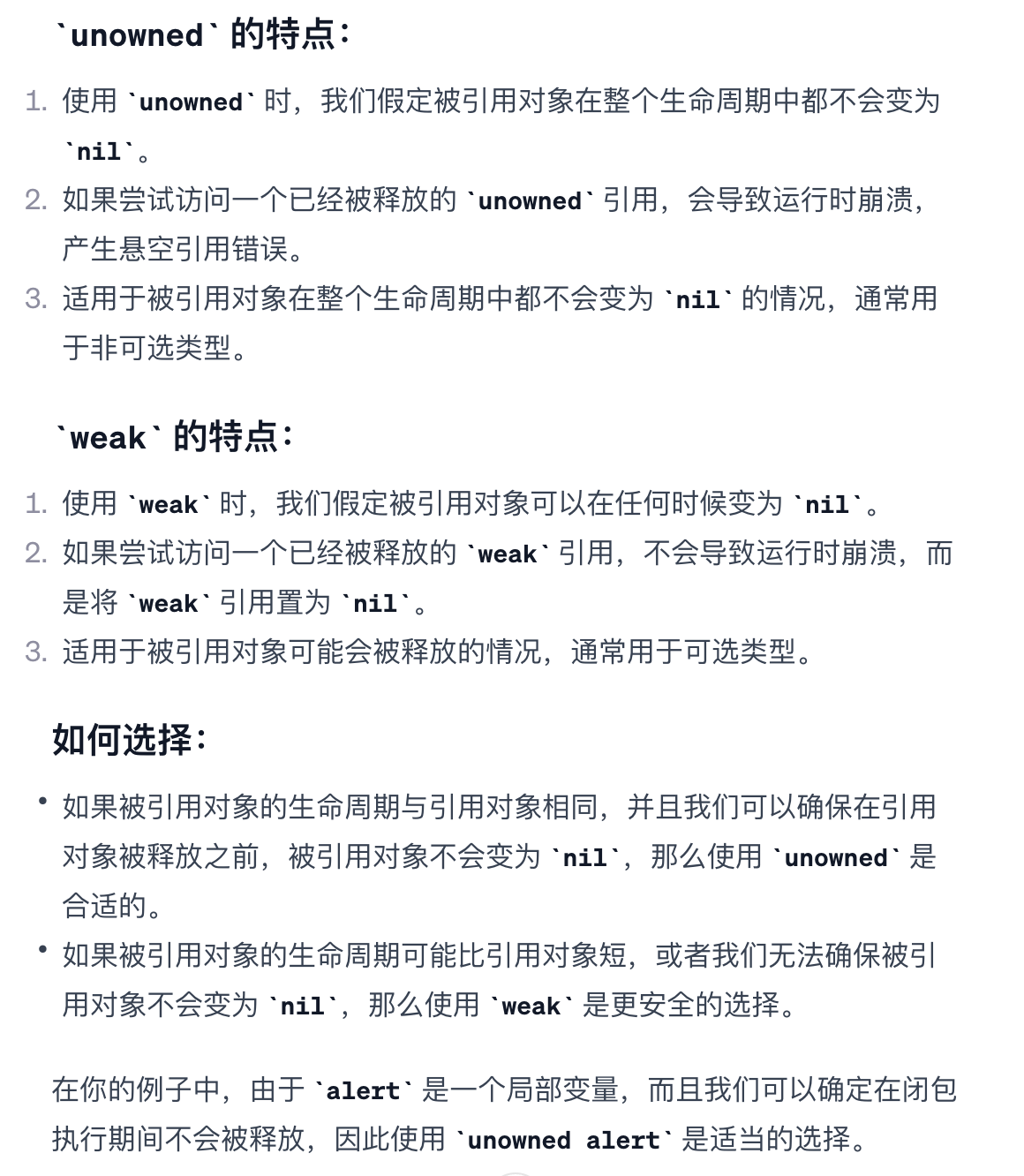 `unowned` 的特点：

1. 使用 `unowned` 时，我们假定被引用对象在整个生命周期中都不会变为 `nil`。
2. 如果尝试访问一个已经被释放的 `unowned` 引用，会导致运行时崩溃，产生悬空引用错误。
3. 适用于被引用对象在整个生命周期中都不会变为 `nil` 的情况，通常用于非可选类型。

`weak` 的特点：

1. 使用 `weak` 时，我们假定被引用对象可以在任何时候变为 `nil`。
2. 如果尝试访问一个已经被释放的 `weak` 引用，不会导致运行时崩溃，而是将 `weak` 引用置为 `nil`。
3. 适用于被引用对象可能会被释放的情况，通常用于可选类型。

如何选择：

• 如果被引用对象的生命周期与引用对象相同，并且我们可以确保在引用对象被释放之前，被引用对象不会变为 `nil`，那么使用 `unowned` 是合适的。
• 如果被引用对象的生命周期可能比引用对象短，或者我们无法确保被引用对象不会变为 `nil`，那么使用 `weak` 是更安全的选择。

在你的例子中，由于 `alert` 是一个局部变量，而且我们可以确定在闭包执行期间不会被释放，因此使用 `unowned alert` 是适当的选择。